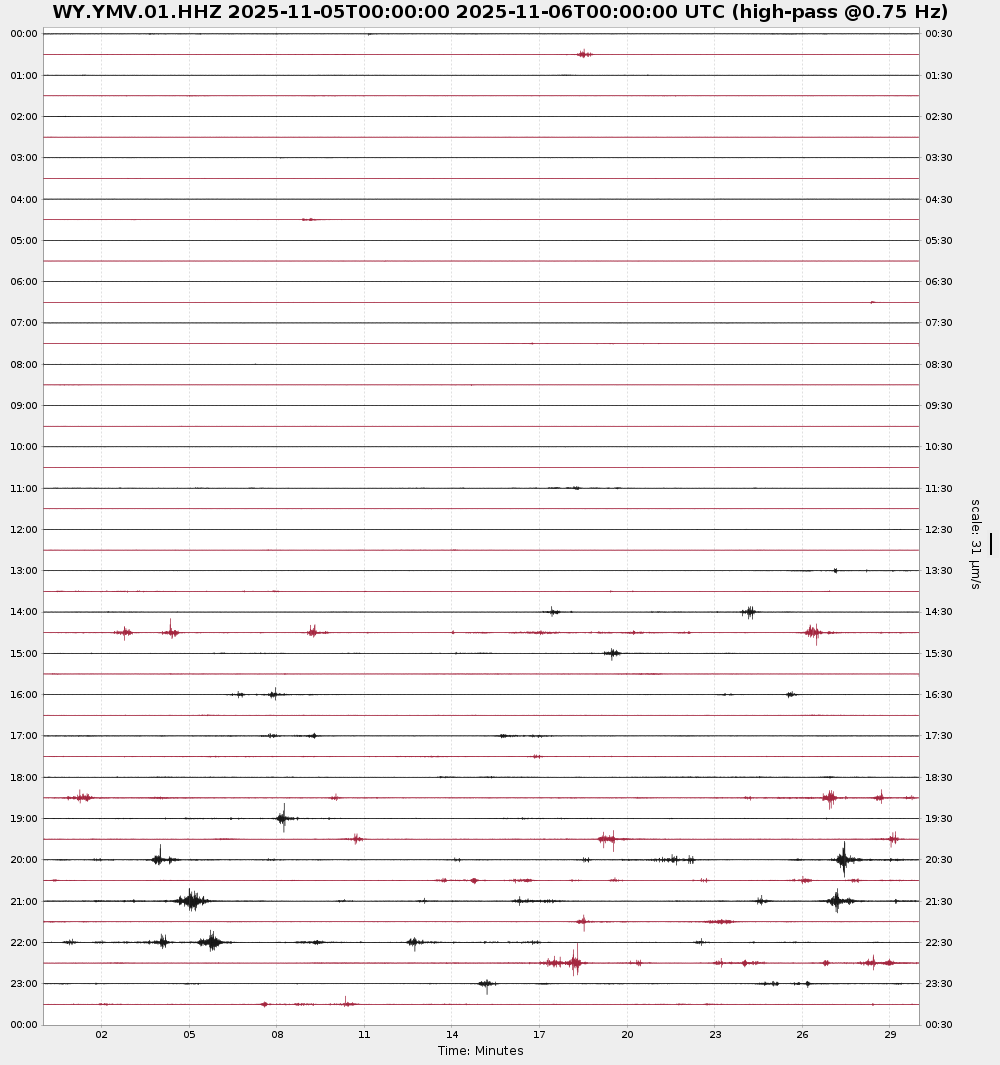 WY.YMV.01.HHZ 2025-11-05T00:00:00 2025-11-06T00:00:00 UTC (high-pass @0.75 Hz)

00:00
01:00
02:00
03:00
04:00
05:00
06:00
07:00
08:00
09:00
10:00
11:00
12:00
13:00
14:00
15:00
16:00
17:00
18:00
19:00
20:00
21:00
22:00
23:00
00:00

00:30
01:30
02:30
03:30
04:30
05:30
06:30
07:30
08:30
09:30
10:30
11:30
12:30
13:30
14:30
15:30
16:30
17:30
18:30
19:30
20:30
21:30
22:30
23:30
00:30

scale: 31 μm/s

02 05 08 11 14 17 20 23 26 29
Time: Minutes